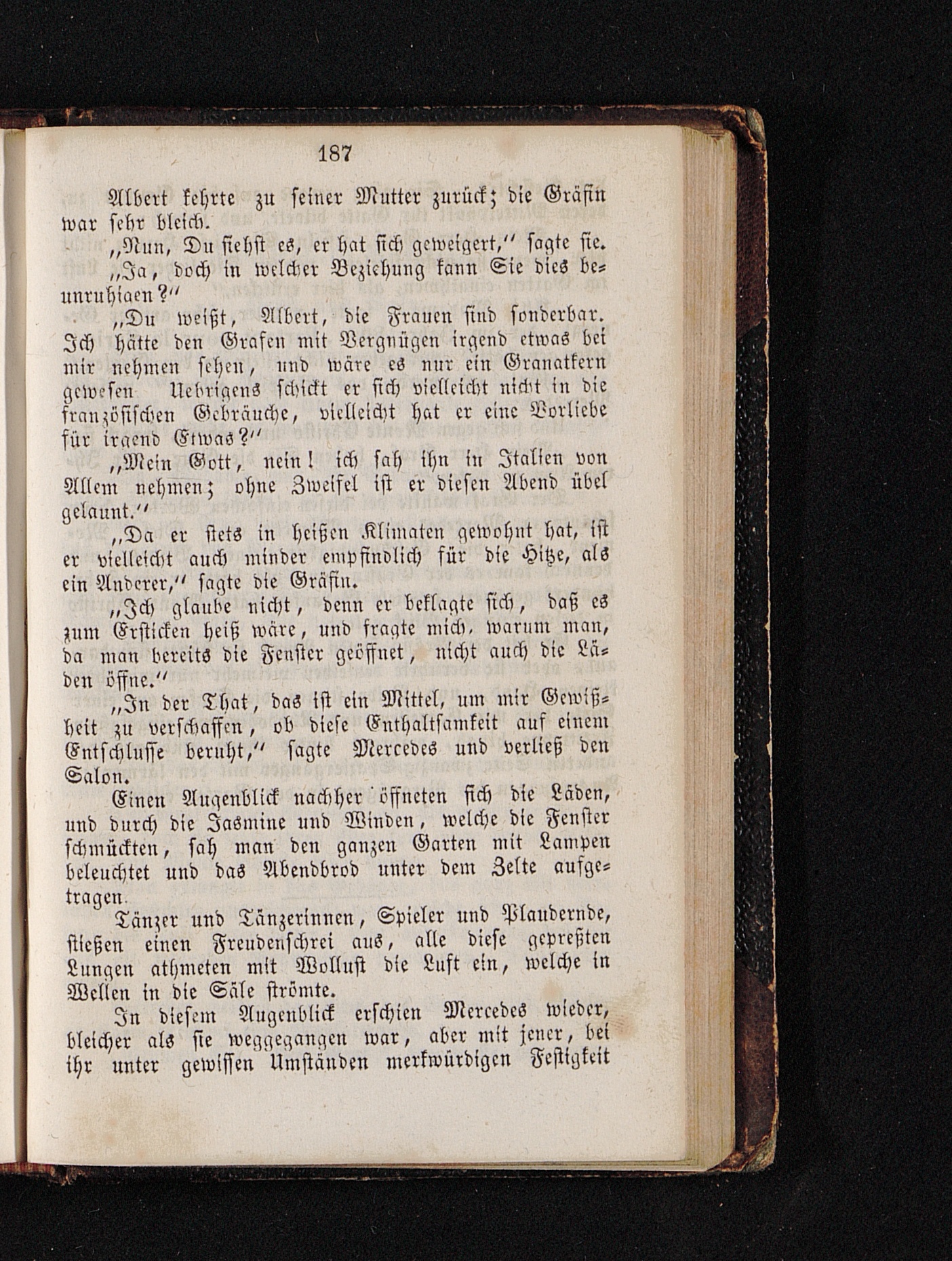 187

Albert kehrte zu seiner Mutter zurück; die Gräfin war sehr bleich.

„Nun, Du siehst es, er hat sich geweigert,“ sagte sie.

„Ja, doch in welcher Beziehung kann Sie dies beunruhigen?“

„Du weißt, Albert, die Frauen sind sonderbar. Ich hätte den Grafen mit Vergnügen irgend etwas bei mir nehmen sehen, und wäre es nur ein Granatkern gewesen Uebrigens schickt er sich vielleicht nicht in die französischen Gebräuche, vielleicht hat er eine Vorliebe für irgend Etwas?“

„Mein Gott, nein! ich sah ihn in Italien von Allem nehmen; ohne Zweifel ist er diesen Abend übel gelaunt.“

„Da er stets in heißen Klimaten gewohnt hat, ist er vielleicht auch minder empfindlich für die Hitze, als ein Anderer,“ sagte die Gräfin.

„Ich glaube nicht, denn er beklagte sich, daß es zum Ersticken heiß wäre, und fragte mich, warum man, da man bereits die Fenster geöffnet, nicht auch die Läden öffne.“

„In der That, das ist ein Mittel, um mir Gewißheit zu verschaffen, ob diese Enthaltsamkeit auf einem Entschlusse beruht,“ sagte Mercedes und verließ den Salon.

Einen Augenblick nachher öffneten sich die Läden, und durch die Jasmine und Winden, welche die Fenster schmückten, sah man den ganzen Garten mit Lampen beleuchtet und das Abendbrod unter dem Zelte aufgetragen.

Tänzer und Tänzerinnen, Spieler und Plaudernde, stießen einen Freudenschrei aus, alle diese gepreßten Lungen athmeten mit Wollust die Luft ein, welche in Wellen in die Säle strömte.

In diesem Augenblick erschien Mercedes wieder, bleicher als sie weggegangen war, aber mit jener, bei ihr unter gewissen Umständen merkwürdigen Festigkeit